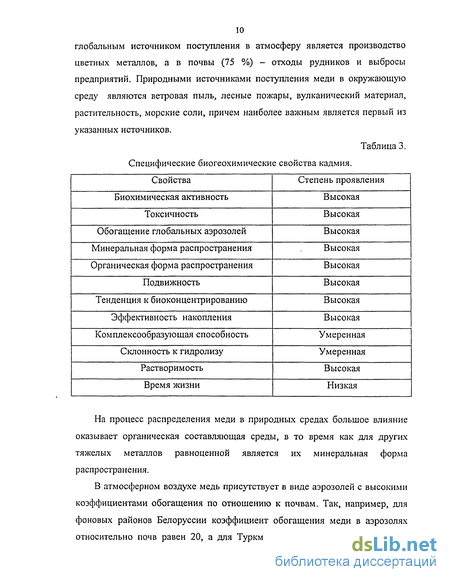 10

глобальным источником поступления в атмосферу является производство цветных металлов, а в почвы (75 %) – отходы рудников и выбросы предприятий. Природными источниками поступления меди в окружающую среду являются ветровая пыль, лесные пожары, вулканический материал, растительность, морские соли, причем наиболее важным является первый из указанных источников.

Таблица 3.

Специфические биогеохимические свойства кадмия.

| Свойства | Степень проявления |
|---|---|
| Биохимическая активность | Высокая |
| Токсичность | Высокая |
| Обогащение глобальных аэрозолей | Высокая |
| Минеральная форма распространения | Высокая |
| Органическая форма распространения | Высокая |
| Подвижность | Высокая |
| Тенденция к биоконцентрированию | Высокая |
| Эффективность накопления | Высокая |
| Комплексообразующая способность | Умеренная |
| Склонность к гидролизу | Умеренная |
| Растворимость | Высокая |
| Время жизни | Низкая |

На процесс распределения меди в природных средах большое влияние оказывает органическая составляющая среды, в то время как для других тяжелых металлов равноценной является их минеральная форма распространения.

В атмосферном воздухе медь присутствует в виде аэрозолей с высокими коэффициентами обогащения по отношению к почвам. Так, например, для фоновых районов Белоруссии коэффициент обогащения меди в аэрозолях относительно почв равен 20, а для Туркм

dsLib.net
библиотека диссертаций